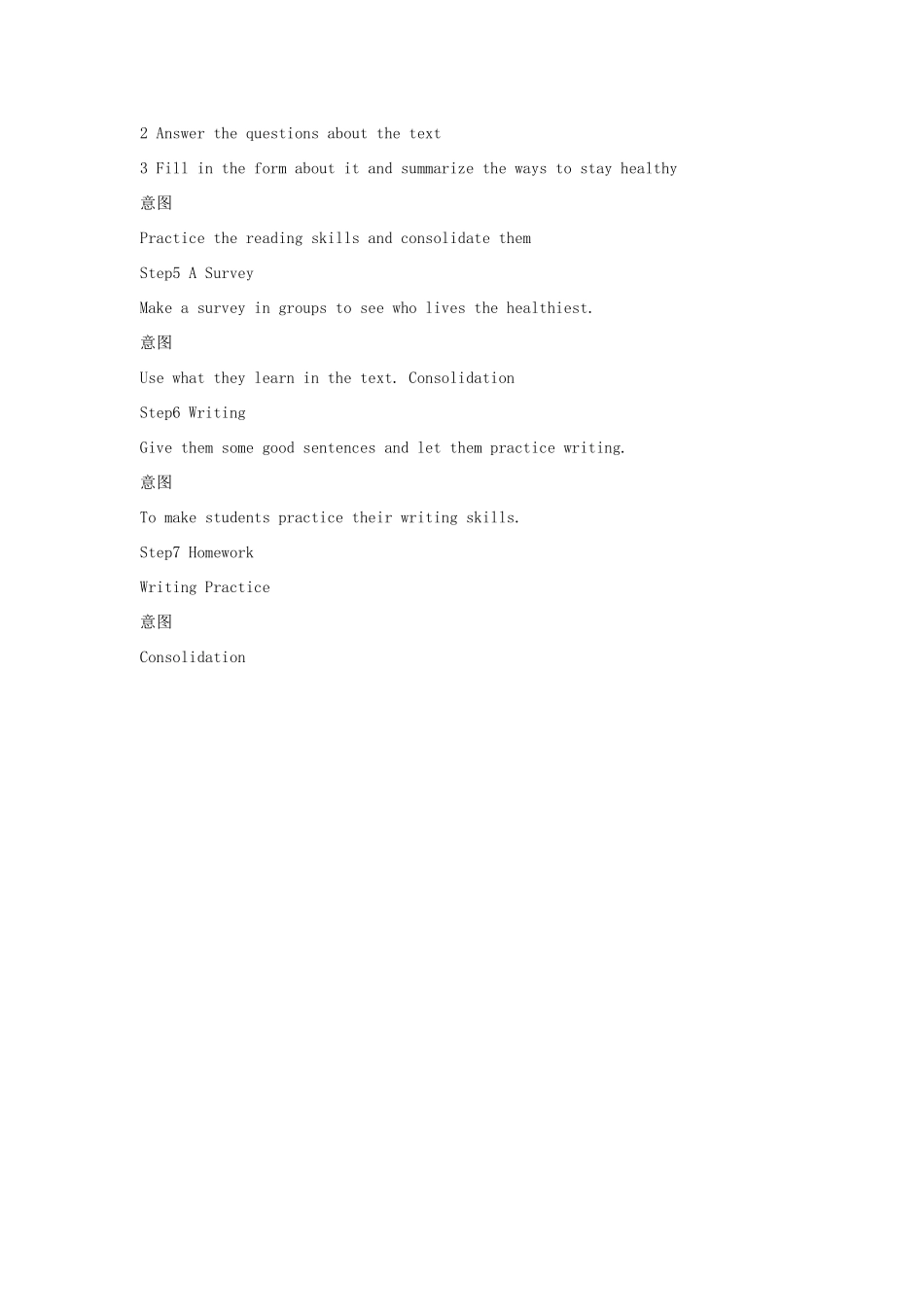 2 Answer the questions about the text

3 Fill in the form about it and summarize the ways to stay healthy

意图

Practice the reading skills and consolidate them

Step5 A Survey

Make a survey in groups to see who lives the healthiest.

意图

Use what they learn in the text. Consolidation

Step6 Writing

Give them some good sentences and let them practice writing.

意图

To make students practice their writing skills.

Step7 Homework

Writing Practice

意图

Consolidation